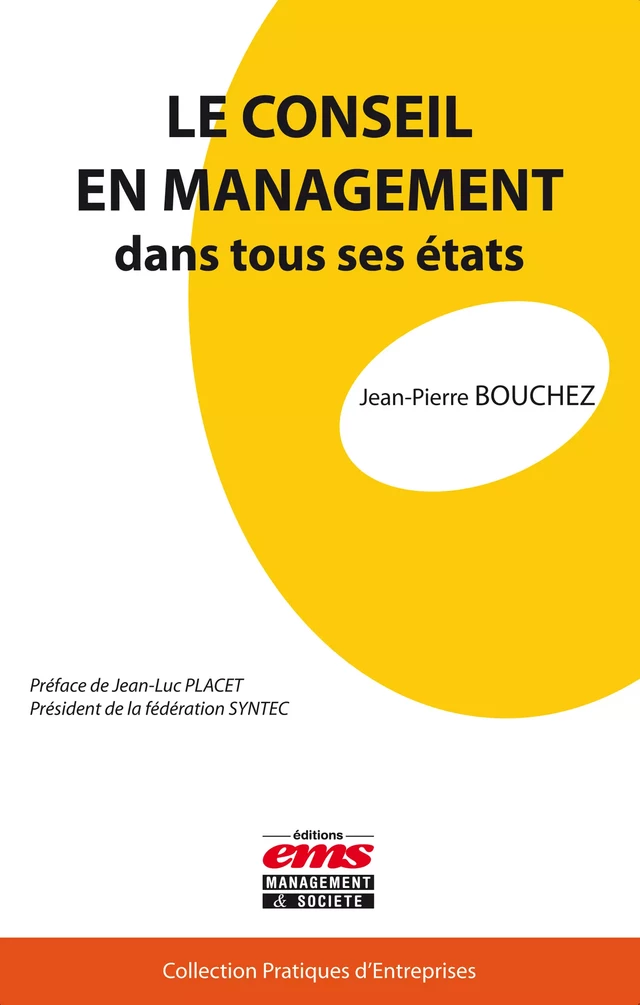 LE CONSEIL EN MANAGEMENT
dans tous ses états

Jean-Pierre BOUCHEZ

Préface de Jean-Luc PLACET
Président de la fédération SYNTEC

éditions
ems
MANAGEMENT
& SOCIETE

Collection Pratiques d'Entreprises